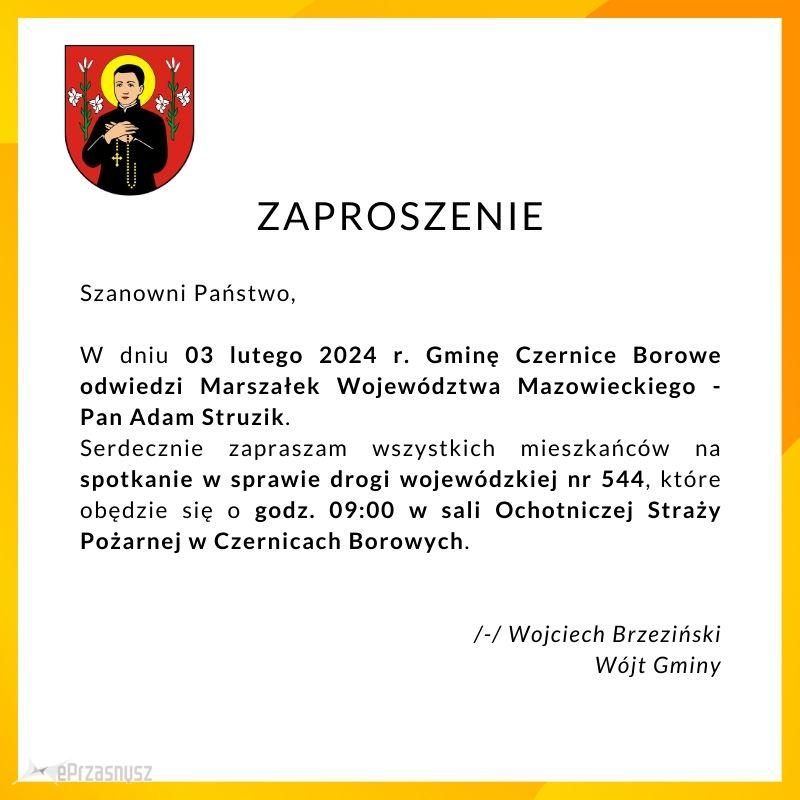 ZAPROSZENIE

Szanowni Państwo,

W dniu 03 lutego 2024 r. Gminę Czernice Borowe odwiedzi Marszałek Województwa Mazowieckiego - Pan Adam Struzik.
Serdecznie zapraszam wszystkich mieszkańców na spotkanie w sprawie drogi wojewódzkiej nr 544, które obędzie się o godz. 09:00 w sali Ochotniczej Straży Pożarnej w Czernicach Borowych.

/-/ Wojciech Brzeziński
Wójt Gminy

ePrzasnysz